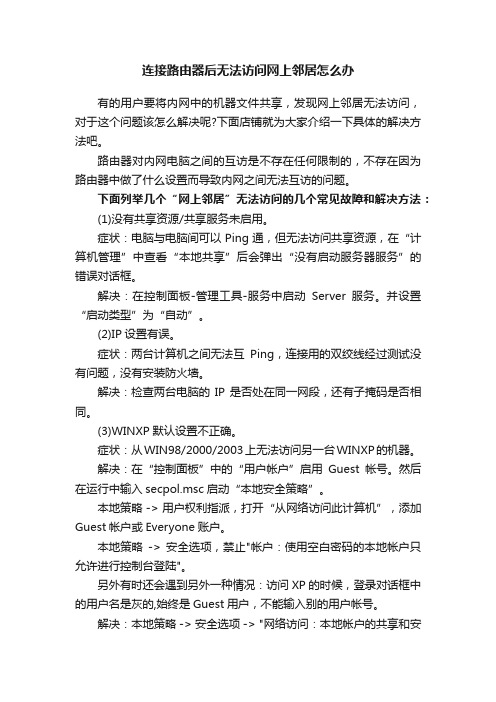 连接路由器后无法访问网上邻居怎么办

有的用户要将内网中的机器文件共享，发现网上邻居无法访问，对于这个问题该怎么解决呢?下面店铺就为大家介绍一下具体的解决方法吧。

路由器对内网电脑之间的互访是不存在任何限制的，不存在因为路由器中做了什么设置而导致内网之间无法互访的问题。

下面列举几个“网上邻居”无法访问的几个常见故障和解决方法：

(1)没有共享资源/共享服务未启用。

症状：电脑与电脑间可以 Ping 通，但无法访问共享资源，在“计算机管理”中查看“本地共享”后会弹出“没有启动服务器服务”的错误对话框。

解决：在控制面板-管理工具-服务中启动 Server 服务。并设置“启动类型”为“自动”。

(2)IP 设置有误。

症状：两台计算机之间无法互 Ping，连接用的双绞线经过测试没有问题，没有安装防火墙。

解决：检查两台电脑的 IP 是否处在同一网段，还有子掩码是否相同。

(3)WINXP 默认设置不正确。

症状：从 WIN98/2000/2003 上无法访问另一台 WINXP 的机器。

解决：在“控制面板”中的“用户帐户”启用 Guest 帐号。然后在运行中输入 secpol.msc 启动“本地安全策略”。

本地策略 -> 用户权利指派，打开“从网络访问此计算机”，添加 Guest 帐户或 Everyone 账户。

本地策略 -> 安全选项，禁止"帐户：使用空白密码的本地帐户只允许进行控制台登陆"。

另外有时还会遇到另外一种情况：访问 XP 的时候，登录对话框中的用户名是灰的,始终是 Guest 用户，不能输入别的用户帐号。

解决：本地策略 -> 安全选项 -> "网络访问：本地帐户的共享和安